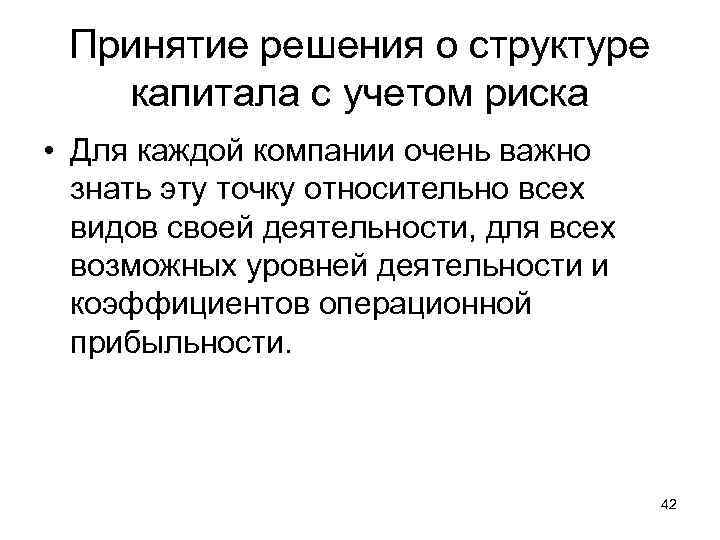 Принятие решения о структуре капитала с учетом риска

• Для каждой компании очень важно знать эту точку относительно всех видов своей деятельности, для всех возможных уровней деятельности и коэффициентов операционной прибыльности.

42